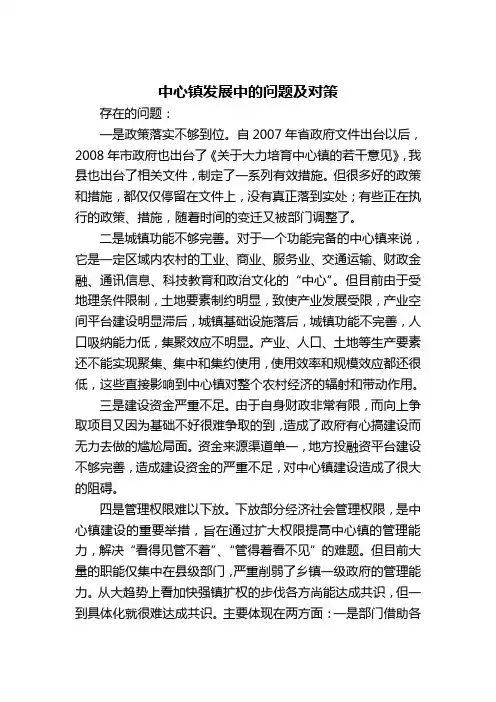 中心镇发展中的问题及对策

存在的问题：

一是政策落实不够到位。自 2007 年省政府文件出台以后，2008 年市政府也出台了《关于大力培育中心镇的若干意见》，我县也出台了相关文件，制定了一系列有效措施。但很多好的政策和措施，都仅仅停留在文件上，没有真正落到实处；有些正在执行的政策、措施，随着时间的变迁又被部门调整了。

二是城镇功能不够完善。对于一个功能完备的中心镇来说，它是一定区域内农村的工业、商业、服务业、交通运输、财政金融、通讯信息、科技教育和政治文化的“中心”。但目前由于受地理条件限制，土地要素制约明显，致使产业发展受限，产业空间平台建设明显滞后，城镇基础设施落后，城镇功能不完善，人口吸纳能力低，集聚效应不明显。产业、人口、土地等生产要素还不能实现聚集、集中和集约使用，使用效率和规模效应都还很低，这些直接影响到中心镇对整个农村经济的辐射和带动作用。

三是建设资金严重不足。由于自身财政非常有限，而向上争取项目又因为基础不好很难争取的到，造成了政府有心搞建设而无力去做的尴尬局面。资金来源渠道单一，地方投融资平台建设不够完善，造成建设资金的严重不足，对中心镇建设造成了很大的阻碍。

四是管理权限难以下放。下放部分经济社会管理权限，是中心镇建设的重要举措，旨在通过扩大权限提高中心镇的管理能力，解决“看得见管不着”、“管得着看不见”的难题。但目前大量的职能仅集中在县级部门，严重削弱了乡镇一级政府的管理能力。从大趋势上看加快强镇扩权的步伐各方尚能达成共识，但一到具体化就很难达成共识。主要体现在两方面：一是部门借助各